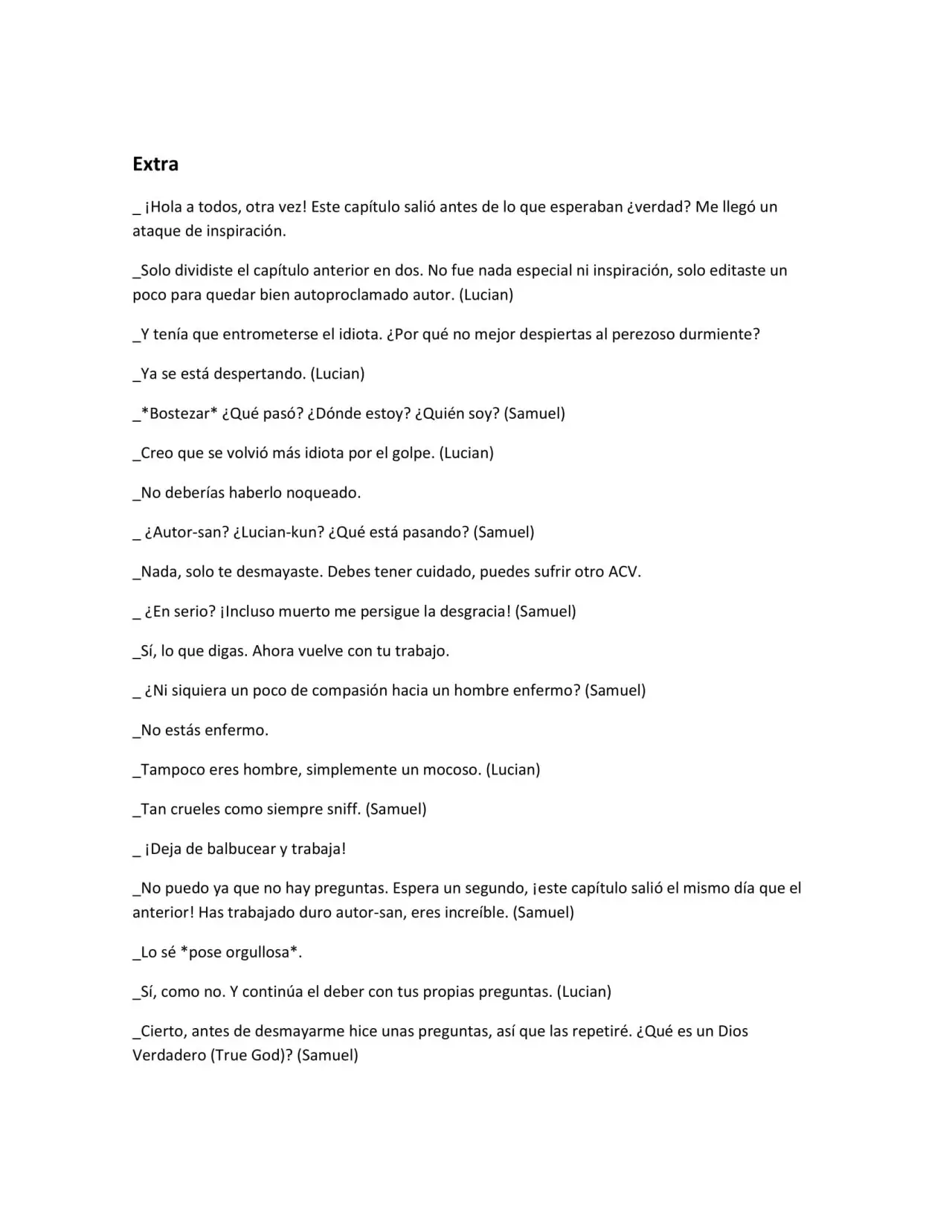 Extra

_ ¡Hola a todos, otra vez! Este capítulo salió antes de lo que esperaban ¿verdad? Me llegó un ataque de inspiración.

_Solo dividiste el capítulo anterior en dos. No fue nada especial ni inspiración, solo editaste un poco para quedar bien autoproclamado autor. (Lucian)

_Y tenía que entrometerse el idiota. ¿Por qué no mejor despiertas al perezoso durmiente?

_Ya se está despertando. (Lucian)

_*Bostezar* ¿Qué pasó? ¿Dónde estoy? ¿Quién soy? (Samuel)

_Creo que se volvió más idiota por el golpe. (Lucian)

_No deberías haberlo noqueado.

_ ¿Autor-san? ¿Lucian-kun? ¿Qué está pasando? (Samuel)

_Nada, solo te desmayaste. Debes tener cuidado, puedes sufrir otro ACV.

_ ¿En serio? ¡Incluso muerto me persigue la desgracia! (Samuel)

_Sí, lo que digas. Ahora vuelve con tu trabajo.

_ ¿Ni siquiera un poco de compasión hacia un hombre enfermo? (Samuel)

_No estás enfermo.

_Tampoco eres hombre, simplemente un mocoso. (Lucian)

_Tan crueles como siempre sniff. (Samuel)

_ ¡Deja de balbucear y trabaja!

_No puedo ya que no hay preguntas. Espera un segundo, ¡este capítulo salió el mismo día que el anterior! Has trabajado duro autor-san, eres increíble. (Samuel)

_Lo sé *pose orgullosa*.

_Sí, como no. Y continúa el deber con tus propias preguntas. (Lucian)

_Cierto, antes de desmayarme hice unas preguntas, así que las repetiré. ¿Qué es un Dios Verdadero (True God)? (Samuel)